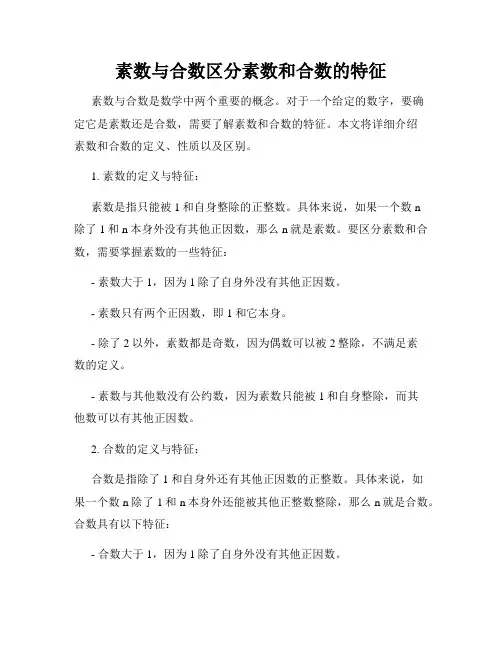 素数与合数区分素数和合数的特征

素数与合数是数学中两个重要的概念。对于一个给定的数字，要确定它是素数还是合数，需要了解素数和合数的特征。本文将详细介绍素数和合数的定义、性质以及区别。

1. 素数的定义与特征：

素数是指只能被 1 和自身整除的正整数。具体来说，如果一个数 n 除了 1 和 n 本身外没有其他正因数，那么 n 就是素数。要区分素数和合数，需要掌握素数的一些特征：

- 素数大于 1，因为 1 除了自身外没有其他正因数。

- 素数只有两个正因数，即 1 和它本身。

- 除了 2 以外，素数都是奇数，因为偶数可以被 2 整除，不满足素数的定义。

- 素数与其他数没有公约数，因为素数只能被 1 和自身整除，而其他数可以有其他正因数。

2. 合数的定义与特征：

合数是指除了 1 和自身外还有其他正因数的正整数。具体来说，如果一个数 n 除了 1 和 n 本身外还能被其他正整数整除，那么 n 就是合数。合数具有以下特征：

- 合数大于 1，因为 1 除了自身外没有其他正因数。